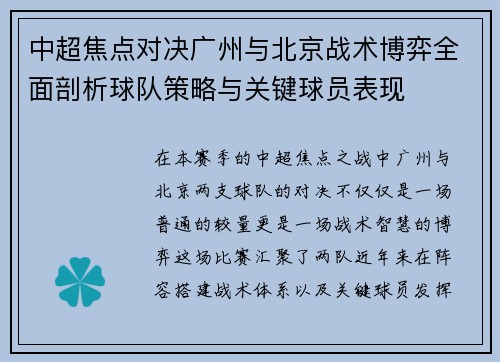 中超焦点对决广州与北京战术博弈全面剖析球队策略与关键球员表现

在本赛季的中超焦点之战中广州与北京两支球队的对决不仅仅是一场普通的较量更是一场战术智慧的博弈这场比赛汇聚了两队近年来在阵容搭建战术体系以及关键球员发挥